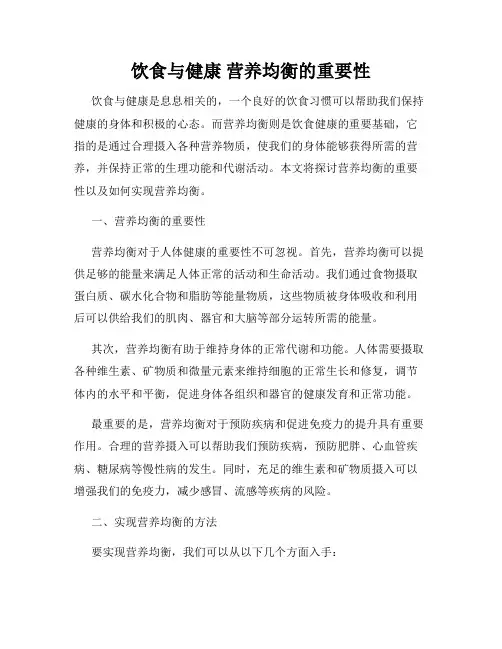 饮食与健康 营养均衡的重要性

饮食与健康是息息相关的，一个良好的饮食习惯可以帮助我们保持健康的身体和积极的心态。而营养均衡则是饮食健康的重要基础，它指的是通过合理摄入各种营养物质，使我们的身体能够获得所需的营养，并保持正常的生理功能和代谢活动。本文将探讨营养均衡的重要性以及如何实现营养均衡。

一、营养均衡的重要性

营养均衡对于人体健康的重要性不可忽视。首先，营养均衡可以提供足够的能量来满足人体正常的活动和生命活动。我们通过食物摄取蛋白质、碳水化合物和脂肪等能量物质，这些物质被身体吸收和利用后可以供给我们的肌肉、器官和大脑等部分运转所需的能量。

其次，营养均衡有助于维持身体的正常代谢和功能。人体需要摄取各种维生素、矿物质和微量元素来维持细胞的正常生长和修复，调节体内的水平和平衡，促进身体各组织和器官的健康发育和正常功能。

最重要的是，营养均衡对于预防疾病和促进免疫力的提升具有重要作用。合理的营养摄入可以帮助我们预防疾病，预防肥胖、心血管疾病、糖尿病等慢性病的发生。同时，充足的维生素和矿物质摄入可以增强我们的免疫力，减少感冒、流感等疾病的风险。

二、实现营养均衡的方法

要实现营养均衡，我们可以从以下几个方面入手：